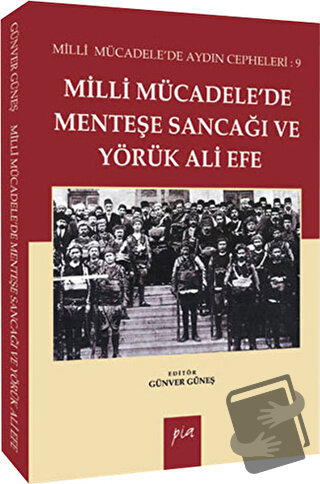 GÜNVER GÜNEŞ MİLLİ MÜCADELE'DE MENTEŞE SANCAĞI VE YÖRÜK ALİ EFE

MİLLİ MÜCADELE'DE AYDIN CEPHELERİ : 9

MİLLİ MÜCADELE'DE MENTEŞE SANCAĞI VE YÖRÜK ALİ EFE

EDİTÖR
GÜNVER GÜNEŞ

pia